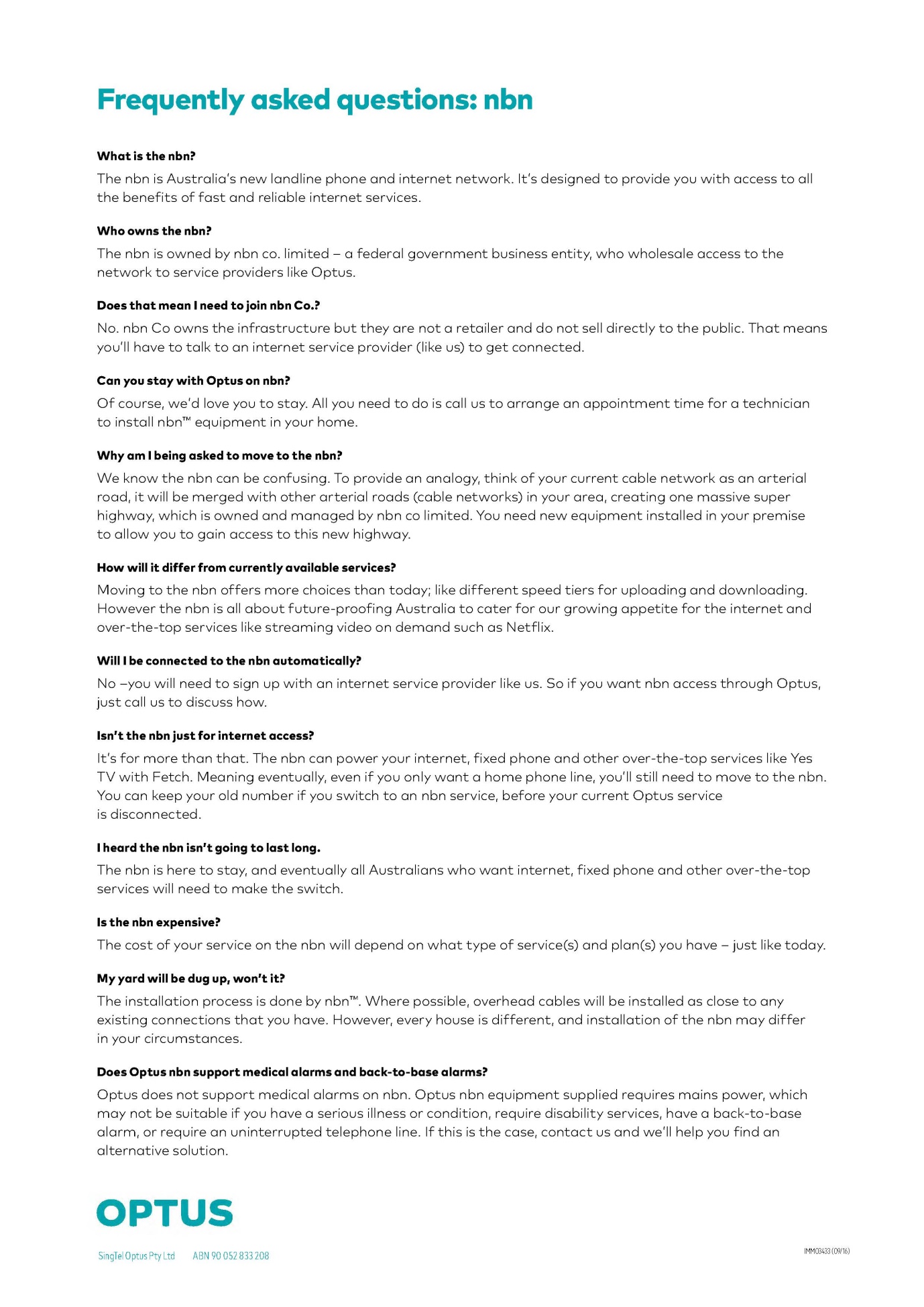 Frequently asked questions: nbn

What is the nbn?

The nbn is Australia's new landline phone and internet network. It's designed to provide you with access to all the benefits of fast and reliable internet services.

Who owns the nbn?

The nbn is owned by nbn co. limited – a federal government business entity, who wholesale access to the network to service providers like Optus.

Does that mean I need to join nbn Co.?

No. nbn Co owns the infrastructure but they are not a retailer and do not sell directly to the public. That means you'll have to talk to an internet service provider (like us) to get connected.

Can you stay with Optus on nbn?

Of course, we'd love you to stay. All you need to do is call us to arrange an appointment time for a technician to install nbn™ equipment in your home.

Why am I being asked to move to the nbn?

We know the nbn can be confusing. To provide an analogy, think of your current cable network as an arterial road, it will be merged with other arterial roads (cable networks) in your area, creating one massive super highway, which is owned and managed by nbn co limited. You need new equipment installed in your premise to allow you to gain access to this new highway.

How will it differ from currently available services?

Moving to the nbn offers more choices than today; like different speed tiers for uploading and downloading. However the nbn is all about future-proofing Australia to cater for our growing appetite for the internet and over-the-top services like streaming video on demand such as Netflix.

Will I be connected to the nbn automatically?

No –you will need to sign up with an internet service provider like us. So if you want nbn access through Optus, just call us to discuss how.

Isn't the nbn just for internet access?

It's for more than that. The nbn can power your internet, fixed phone and other over-the-top services like Yes TV with Fetch. Meaning eventually, even if you only want a home phone line, you'll still need to move to the nbn. You can keep your old number if you switch to an nbn service, before your current Optus service is disconnected.

I heard the nbn isn't going to last long.

The nbn is here to stay, and eventually all Australians who want internet, fixed phone and other over-the-top services will need to make the switch.

Is the nbn expensive?

The cost of your service on the nbn will depend on what type of service(s) and plan(s) you have – just like today.

My yard will be dug up, won't it?

The installation process is done by nbn™. Where possible, overhead cables will be installed as close to any existing connections that you have. However, every house is different, and installation of the nbn may differ in your circumstances.

Does Optus nbn support medical alarms and back-to-base alarms?

Optus does not support medical alarms on nbn. Optus nbn equipment supplied requires mains power, which may not be suitable if you have a serious illness or condition, require disability services, have a back-to-base alarm, or require an uninterrupted telephone line. If this is the case, contact us and we'll help you find an alternative solution.

OPTUS

SingTel Optus Pty Ltd ABN 90 052 833 208

IMM03433 (09/16)